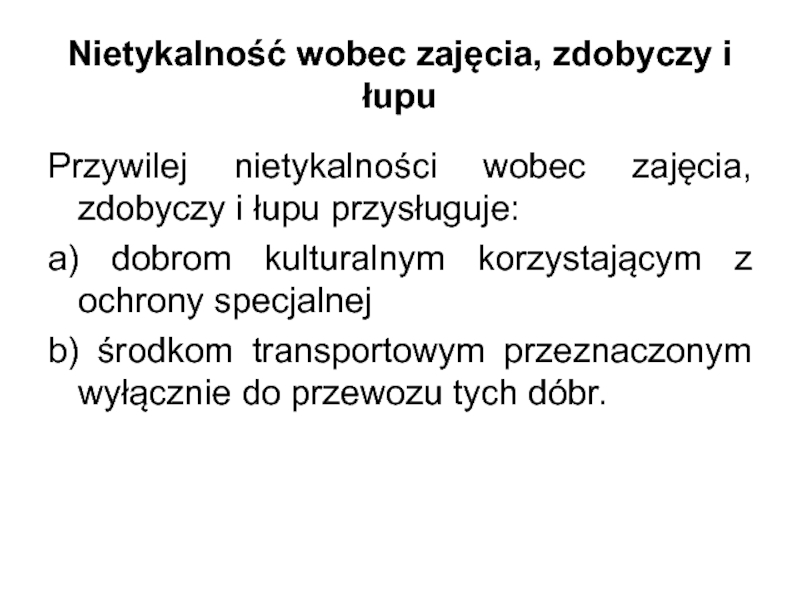 Nietykalność wobec zajęcia, zdobyczy i łupu

Przywilej nietykalności wobec zajęcia, zdobyczy i łupu przysługuje:

a) dobrom kulturalnym korzystającym z ochrony specjalnej

b) środkom transportowym przeznaczonym wyłącznie do przewozu tych dóbr.